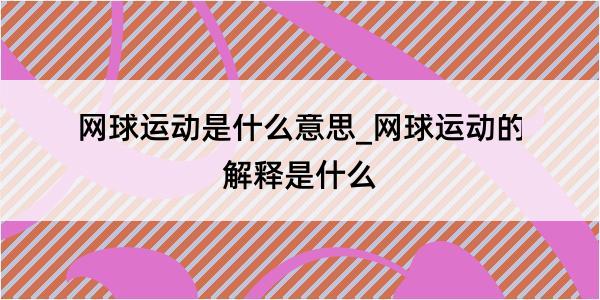 网球运动是什么意思_网球运动的解释是什么